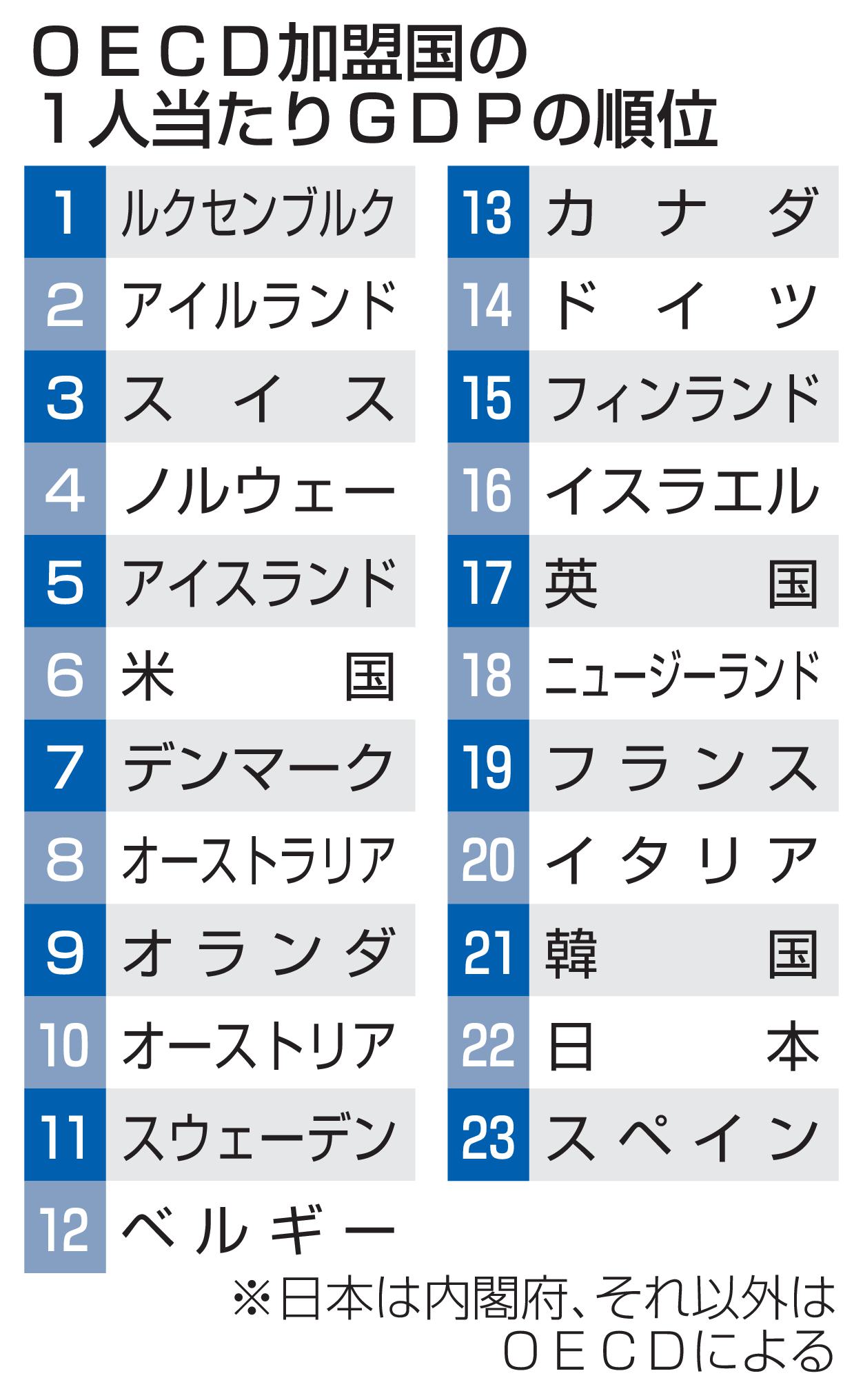 ＯＥＣＤ加盟国の
１人当たりＧＤＰの順位

| 1 | ルクセンブルク |
|---|---|
| 2 | アイルランド |
| 3 | スイス |
| 4 | ノルウェー |
| 5 | アイスランド |
| 6 | 米国 |
| 7 | デンマーク |
| 8 | オーストラリア |
| 9 | オランダ |
| 10 | オーストリア |
| 11 | スウェーデン |
| 12 | ベルギー |

| 13 | カナダ |
|---|---|
| 14 | ドイツ |
| 15 | フィンランド |
| 16 | イスラエル |
| 17 | 英国 |
| 18 | ニュージーランド |
| 19 | フランス |
| 20 | イタリア |
| 21 | 韓国 |
| 22 | 日本 |
| 23 | スペイン |

※日本は内閣府、それ以外はＯＥＣＤによる